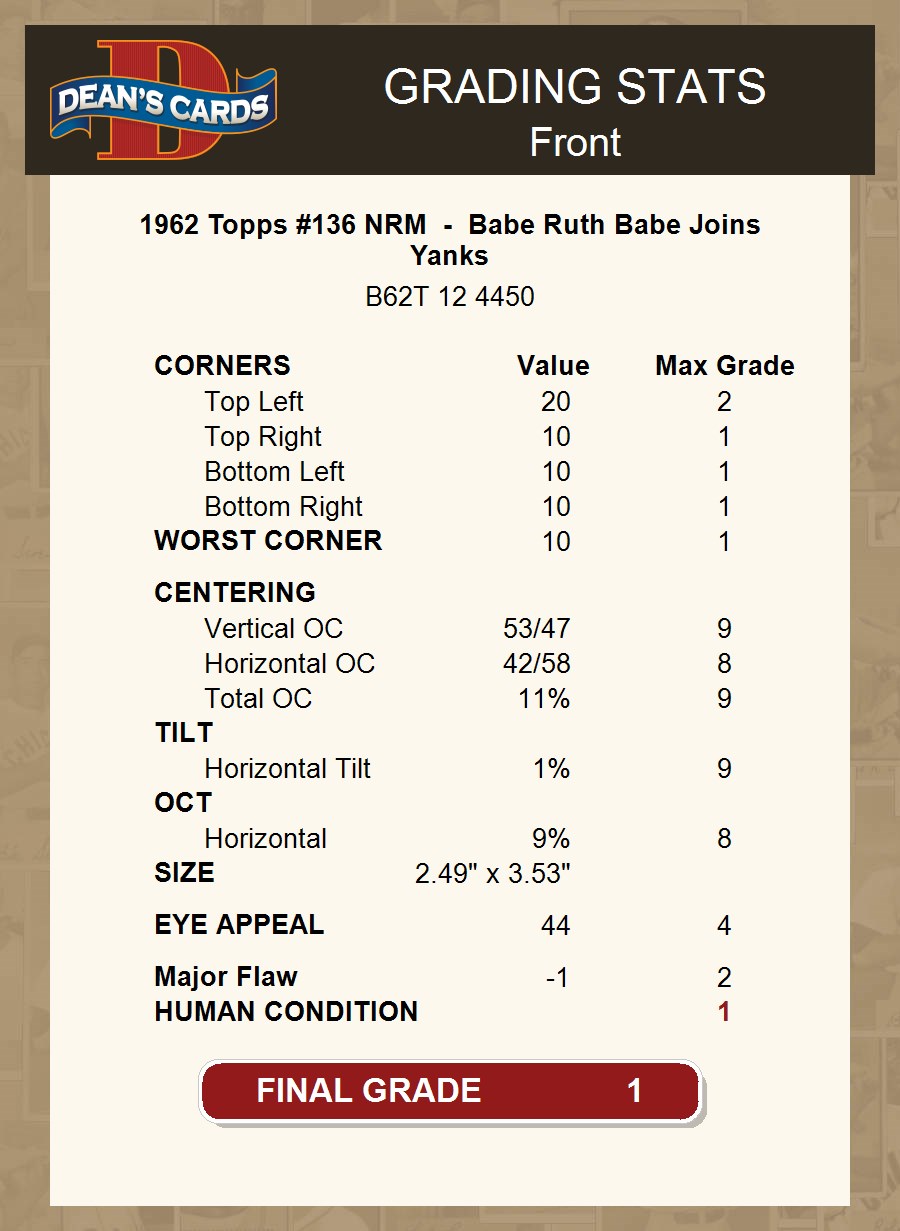 DEAN'S CARDS

GRADING STATS
Front

1962 Topps #136 NRM - Babe Ruth Babe Joins Yanks
B62T 12 4450

| CORNERS | Value | Max Grade |
|---|---|---|
| Top Left | 20 | 2 |
| Top Right | 10 | 1 |
| Bottom Left | 10 | 1 |
| Bottom Right | 10 | 1 |
| WORST CORNER | 10 | 1 |
| CENTERING | | |
| Vertical OC | 53/47 | 9 |
| Horizontal OC | 42/58 | 8 |
| Total OC | 11% | 9 |
| TILT | | |
| Horizontal Tilt | 1% | 9 |
| OCT | | |
| Horizontal | 9% | 8 |
| SIZE | 2.49" x 3.53" | |
| EYE APPEAL | 44 | 4 |
| Major Flaw | -1 | 2 |
| HUMAN CONDITION | | 1 |

FINAL GRADE 1